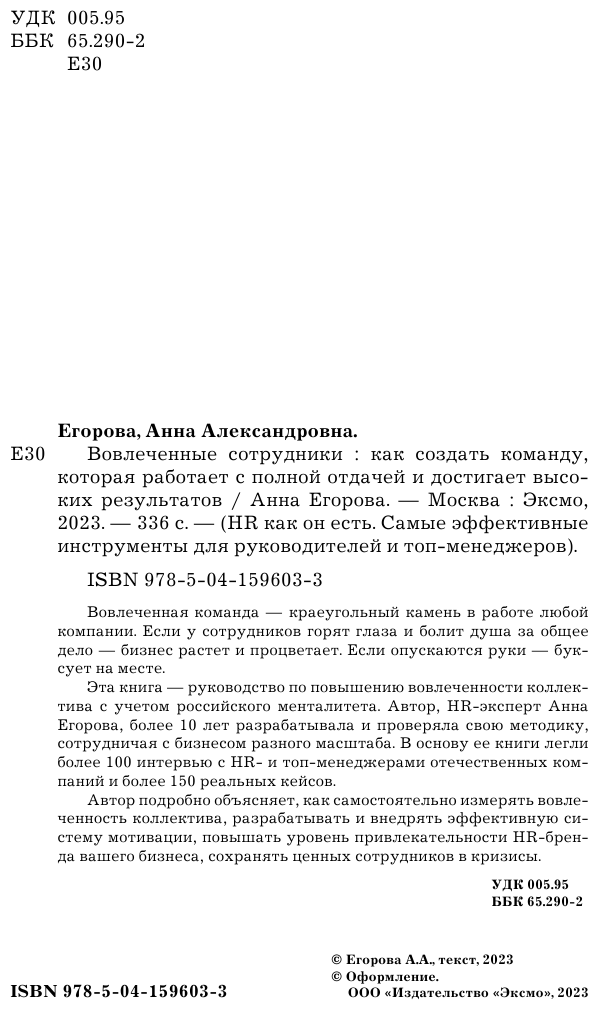 УДК 005.95
ББК 65.290-2
Е30

Егорова, Анна Александровна.

Е30 Вовлеченные сотрудники : как создать команду, которая работает с полной отдачей и достигает высоких результатов / Анна Егорова. — Москва : Эксмо, 2023. — 336 с. — (HR как он есть. Самые эффективные инструменты для руководителей и топ-менеджеров).

ISBN 978-5-04-159603-3

Вовлеченная команда — краеугольный камень в работе любой компании. Если у сотрудников горят глаза и болит душа за общее дело — бизнес растет и процветает. Если опускаются руки — буксует на месте.

Эта книга — руководство по повышению вовлеченности коллектива с учетом российского менталитета. Автор, HR-эксперт Анна Егорова, более 10 лет разрабатывала и проверяла свою методику, сотрудничая с бизнесом разного масштаба. В основу ее книги легли более 100 интервью с HR- и топ-менеджерами отечественных компаний и более 150 реальных кейсов.

Автор подробно объясняет, как самостоятельно измерять вовлеченность коллектива, разрабатывать и внедрять эффективную систему мотивации, повышать уровень привлекательности HR-бренда вашего бизнеса, сохранять ценных сотрудников в кризисы.

УДК 005.95
ББК 65.290-2

© Егорова А.А., текст, 2023
© Оформление.
ООО «Издательство «Эксмо», 2023

ISBN 978-5-04-159603-3